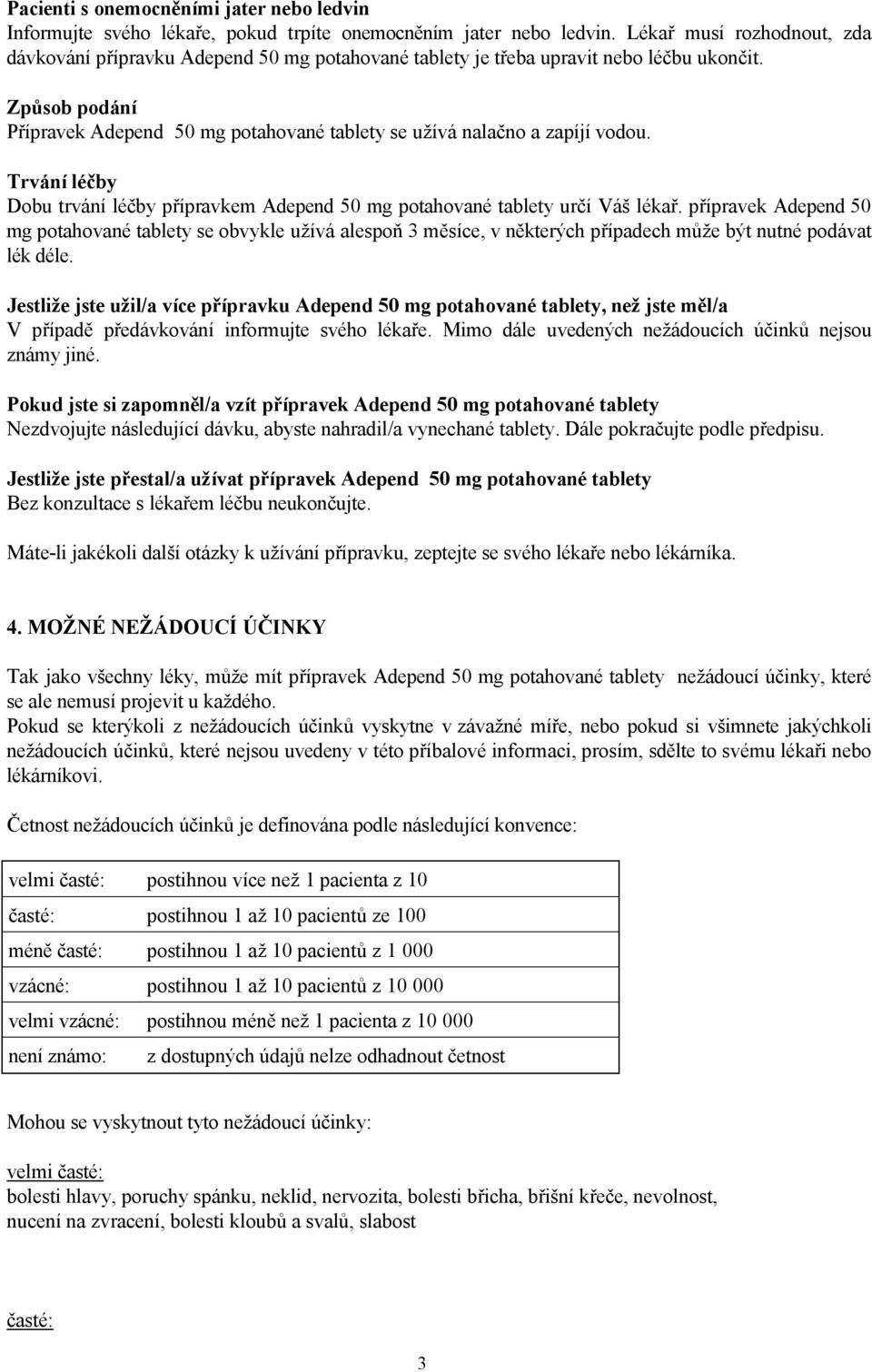 Pacienti s onemocněními jater nebo ledvin
Informujte svého lékaře, pokud trpíte onemocněním jater nebo ledvin. Lékař musí rozhodnout, zda dávkování přípravku Adepend 50 mg potahované tablety je třeba upravit nebo léčbu ukončit.

Způsob podání
Přípravek Adepend 50 mg potahované tablety se užívá nalačno a zapíjí vodou.

Trvání léčby
Dobu trvání léčby přípravkem Adepend 50 mg potahované tablety určí Váš lékař. přípravek Adepend 50 mg potahované tablety se obvykle užívá alespoň 3 měsíce, v některých případech může být nutné podávat lék déle.

Jestliže jste užil/a více přípravku Adepend 50 mg potahované tablety, než jste měl/a
V případě předávkování informujte svého lékaře. Mimo dále uvedených nežádoucích účinků nejsou známy jiné.

Pokud jste si zapomněl/a vzít přípravek Adepend 50 mg potahované tablety
Nezdvojujte následující dávku, abyste nahradil/a vynechané tablety. Dále pokračujte podle předpisu.

Jestliže jste přestal/a užívat přípravek Adepend 50 mg potahované tablety
Bez konzultace s lékařem léčbu neukončujte.

Máte-li jakékoli další otázky k užívání přípravku, zeptejte se svého lékaře nebo lékárníka.

4. MOŽNÉ NEŽÁDOUCÍ ÚČINKY

Tak jako všechny léky, může mít přípravek Adepend 50 mg potahované tablety nežádoucí účinky, které se ale nemusí projevit u každého.
Pokud se kterýkoli z nežádoucích účinků vyskytne v závažné míře, nebo pokud si všimnete jakýchkoli nežádoucích účinků, které nejsou uvedeny v této příbalové informaci, prosím, sdělte to svému lékaři nebo lékárníkovi.

Četnost nežádoucích účinků je definována podle následující konvence:

| velmi časté: | postihnou více než 1 pacienta z 10 |
|---|---|
| časté: | postihnou 1 až 10 pacientů ze 100 |
| méně časté: | postihnou 1 až 10 pacientů z 1 000 |
| vzácné: | postihnou 1 až 10 pacientů z 10 000 |
| velmi vzácné: | postihnou méně než 1 pacienta z 10 000 |
| není známo: | z dostupných údajů nelze odhadnout četnost |

Mohou se vyskytnout tyto nežádoucí účinky:

velmi časté:
bolesti hlavy, poruchy spánku, neklid, nervozita, bolesti břicha, břišní křeče, nevolnost, nucení na zvracení, bolesti kloubů a svalů, slabost

časté:

3